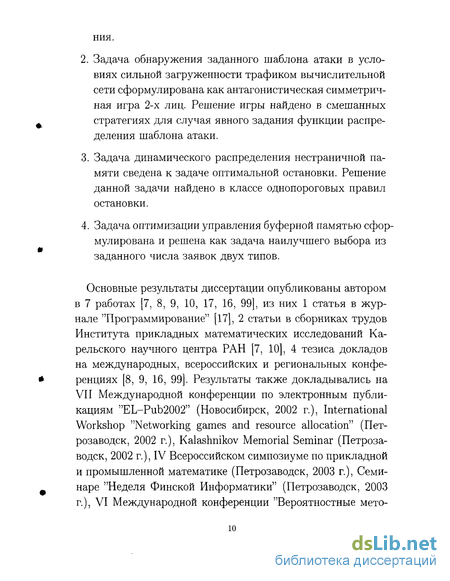 ния.

2. Задача обнаружения заданного шаблона атаки в условиях сильной загруженности трафиком вычислительной сети сформулирована как антагонистическая симметричная игра 2-х лиц. Решение игры найдено в смешанных стратегиях для случая явного задания функции распределения шаблона атаки.

3. Задача динамического распределения нестраничной памяти сведена к задаче оптимальной остановки. Решение данной задачи найдено в классе однопороговых правил остановки.

4. Задача оптимизации управления буферной памятью сформулирована и решена как задача наилучшего выбора из заданного числа заявок двух типов.

Основные результаты диссертации опубликованы автором в 7 работах [7, 8, 9, 10, 17, 16, 99], из них 1 статья в журнале "Программирование" [17], 2 статьи в сборниках трудов Института прикладных математических исследований Карельского научного центра РАН [7, 10], 4 тезиса докладов на международных, всероссийских и региональных конференциях [8, 9, 16, 99]. Результаты также докладывались на VII Международной конференции по электронным публикациям "EL–Pub2002" (Новосибирск, 2002 г.), International Workshop "Networking games and resource allocation" (Петрозаводск, 2002 г.), Kalashnikov Memorial Seminar (Петрозаводск, 2002 г.), IV Всероссийском симпозиуме по прикладной и промышленной математике (Петрозаводск, 2003 г.), Семинаре "Неделя Финской Информатики" (Петрозаводск, 2003 г.), VI Международной конференции "Вероятностные мето-

10

dsLib.net
библиотека диссертаций